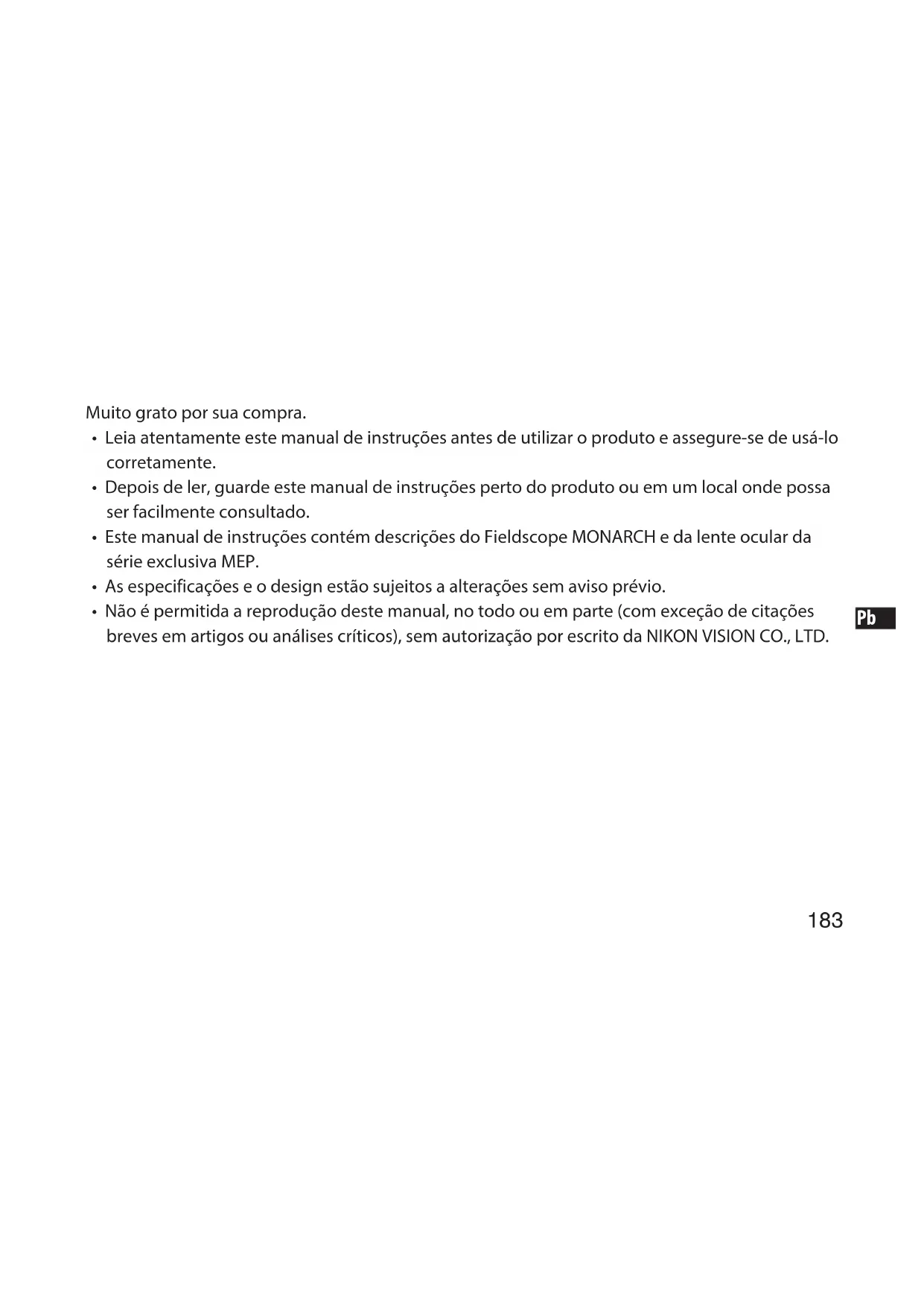 Muito grato por sua compra.

• Leia atentamente este manual de instruções antes de utilizar o produto e assegure-se de usá-lo corretamente.
• Depois de ler, guarde este manual de instruções perto do produto ou em um local onde possa ser facilmente consultado.
• Este manual de instruções contém descrições do Fieldscope MONARCH e da lente ocular da série exclusiva MEP.
• As especificações e o design estão sujeitos a alterações sem aviso prévio.
• Não é permitida a reprodução deste manual, no todo ou em parte (com exceção de citações breves em artigos ou análises críticos), sem autorização por escrito da NIKON VISION CO., LTD.

Pb

183